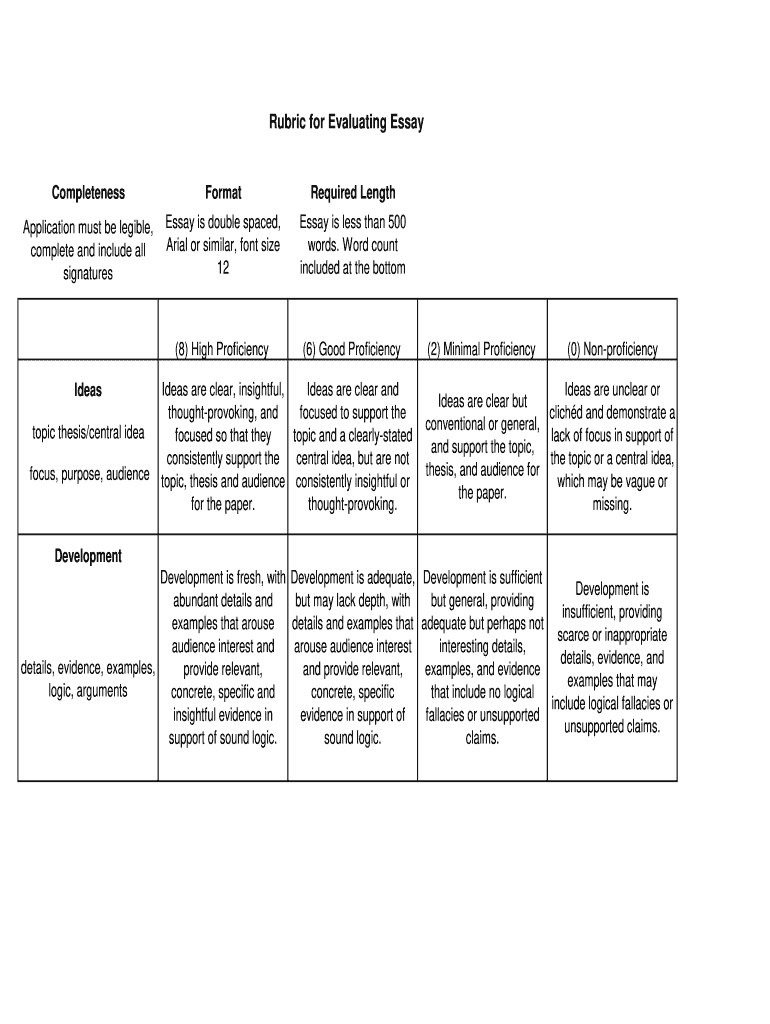 Rubric for Evaluating Essay

| Completeness | Format | Required Length |
|---|---|---|
| Application must be legible, complete and include all signatures | Essay is double spaced, Arial or similar, font size 12 | Essay is less than 500 words. Word count included at the bottom |

| | (8) High Proficiency | (6) Good Proficiency | (2) Minimal Proficiency | (0) Non-proficiency |
|---|---|---|---|---|
| **Ideas** topic thesis/central idea focus, purpose, audience | Ideas are clear, insightful, thought-provoking, and focused so that they consistently support the topic, thesis and audience for the paper. | Ideas are clear and focused to support the topic and a clearly-stated central idea, but are not consistently insightful or thought-provoking. | Ideas are clear but conventional or general, and support the topic, thesis, and audience for the paper. | Ideas are unclear or clichéd and demonstrate a lack of focus in support of the topic or a central idea, which may be vague or missing. |
| **Development** details, evidence, examples, logic, arguments | Development is fresh, with abundant details and examples that arouse audience interest and provide relevant, concrete, specific and insightful evidence in support of sound logic. | Development is adequate, but may lack depth, with details and examples that arouse audience interest and provide relevant, concrete, specific evidence in support of sound logic. | Development is sufficient but general, providing adequate but perhaps not interesting details, examples, and evidence that include no logical fallacies or unsupported claims. | Development is insufficient, providing scarce or inappropriate details, evidence, and examples that may include logical fallacies or unsupported claims. |